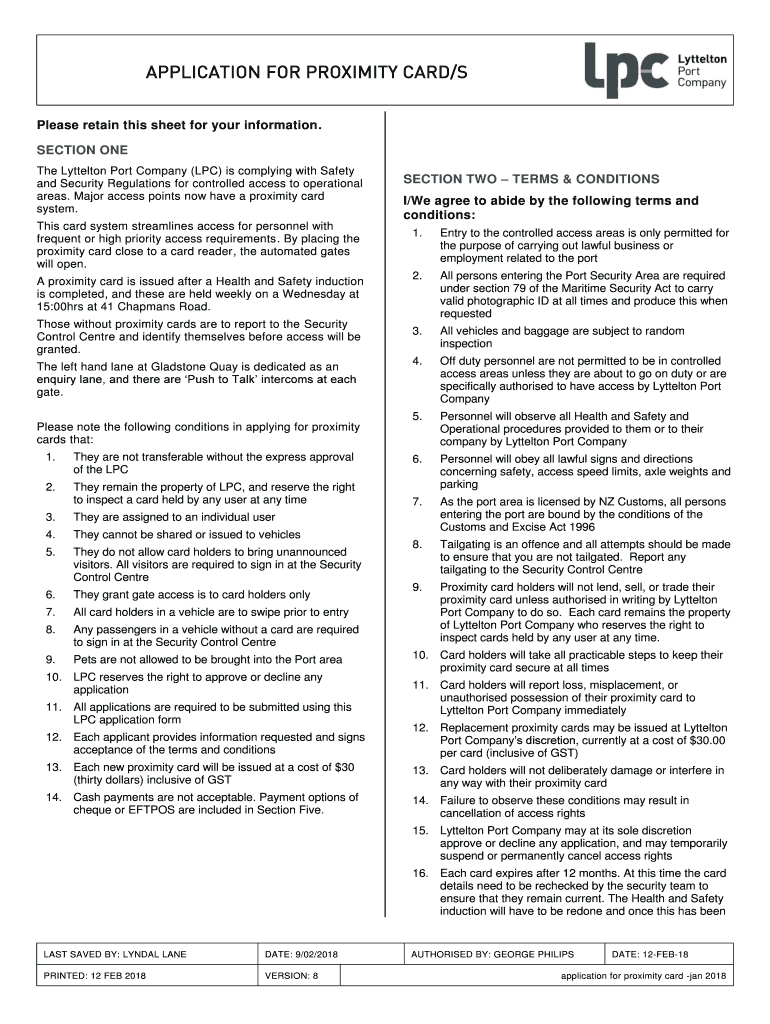 APPLICATION FOR PROXIMITY CARD/S

lpc Lyttelton Port Company

Please retain this sheet for your information.

SECTION ONE

The Lyttelton Port Company (LPC) is complying with Safety and Security Regulations for controlled access to operational areas. Major access points now have a proximity card system.

This card system streamlines access for personnel with frequent or high priority access requirements. By placing the proximity card close to a card reader, the automated gates will open.

A proximity card is issued after a Health and Safety induction is completed, and these are held weekly on a Wednesday at 15:00hrs at 41 Chapmans Road.

Those without proximity cards are to report to the Security Control Centre and identify themselves before access will be granted.

The left hand lane at Gladstone Quay is dedicated as an enquiry lane, and there are 'Push to Talk' intercoms at each gate.

Please note the following conditions in applying for proximity cards that:

1. They are not transferable without the express approval of the LPC
2. They remain the property of LPC, and reserve the right to inspect a card held by any user at any time
3. They are assigned to an individual user
4. They cannot be shared or issued to vehicles
5. They do not allow card holders to bring unannounced visitors. All visitors are required to sign in at the Security Control Centre
6. They grant gate access is to card holders only
7. All card holders in a vehicle are to swipe prior to entry
8. Any passengers in a vehicle without a card are required to sign in at the Security Control Centre
9. Pets are not allowed to be brought into the Port area
10. LPC reserves the right to approve or decline any application
11. All applications are required to be submitted using this LPC application form
12. Each applicant provides information requested and signs acceptance of the terms and conditions
13. Each new proximity card will be issued at a cost of $30 (thirty dollars) inclusive of GST
14. Cash payments are not acceptable. Payment options of cheque or EFTPOS are included in Section Five.

SECTION TWO – TERMS & CONDITIONS

I/We agree to abide by the following terms and conditions:

1. Entry to the controlled access areas is only permitted for the purpose of carrying out lawful business or employment related to the port
2. All persons entering the Port Security Area are required under section 79 of the Maritime Security Act to carry valid photographic ID at all times and produce this when requested
3. All vehicles and baggage are subject to random inspection
4. Off duty personnel are not permitted to be in controlled access areas unless they are about to go on duty or are specifically authorised to have access by Lyttelton Port Company
5. Personnel will observe all Health and Safety and Operational procedures provided to them or to their company by Lyttelton Port Company
6. Personnel will obey all lawful signs and directions concerning safety, access speed limits, axle weights and parking
7. As the port area is licensed by NZ Customs, all persons entering the port are bound by the conditions of the Customs and Excise Act 1996
8. Tailgating is an offence and all attempts should be made to ensure that you are not tailgated. Report any tailgating to the Security Control Centre
9. Proximity card holders will not lend, sell, or trade their proximity card unless authorised in writing by Lyttelton Port Company to do so. Each card remains the property of Lyttelton Port Company who reserves the right to inspect cards held by any user at any time.
10. Card holders will take all practicable steps to keep their proximity card secure at all times
11. Card holders will report loss, misplacement, or unauthorised possession of their proximity card to Lyttelton Port Company immediately
12. Replacement proximity cards may be issued at Lyttelton Port Company's discretion, currently at a cost of $30.00 per card (inclusive of GST)
13. Card holders will not deliberately damage or interfere in any way with their proximity card
14. Failure to observe these conditions may result in cancellation of access rights
15. Lyttelton Port Company may at its sole discretion approve or decline any application, and may temporarily suspend or permanently cancel access rights
16. Each card expires after 12 months. At this time the card details need to be rechecked by the security team to ensure that they remain current. The Health and Safety induction will have to be redone and once this has been

| LAST SAVED BY: LYNDAL LANE | DATE: 9/02/2018 | AUTHORISED BY: GEORGE PHILIPS | DATE: 12-FEB-18 |
|---|---|---|---|
| PRINTED: 12 FEB 2018 | VERSION: 8 | application for proximity card -jan 2018 | |